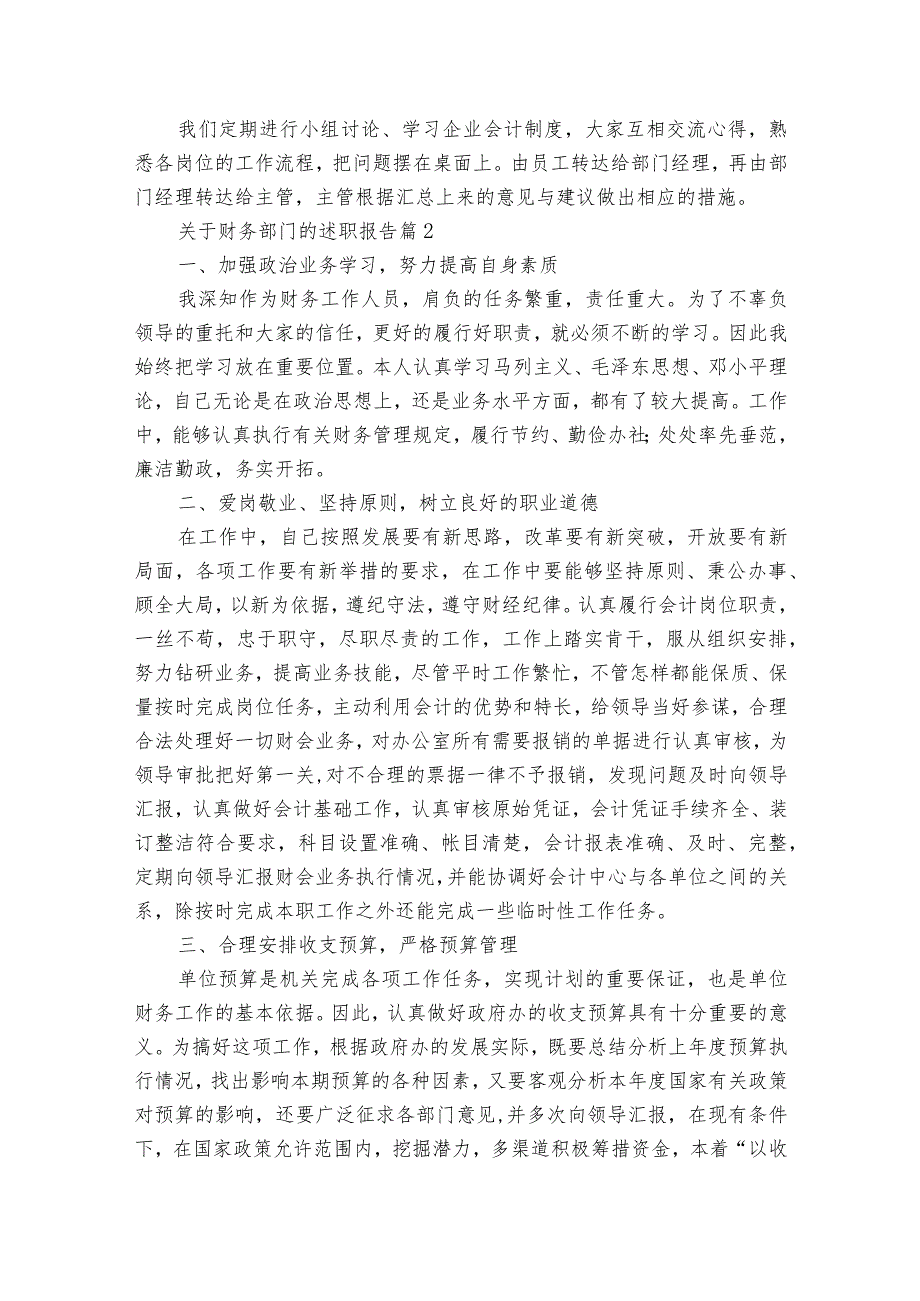 我们定期进行小组讨论、学习企业会计制度，大家互相交流心得，熟悉各岗位的工作流程，把问题摆在桌面上。由员工转达给部门经理，再由部门经理转达给主管，主管根据汇总上来的意见与建议做出相应的措施。

关于财务部门的述职报告篇2

一、加强政治业务学习，努力提高自身素质

我深知作为财务工作人员，肩负的任务繁重，责任重大。为了不辜负领导的重托和大家的信任，更好的履行好职责，就必须不断的学习。因此我始终把学习放在重要位置。本人认真学习马列主义、毛泽东思想、邓小平理论，自己无论是在政治思想上，还是业务水平方面，都有了较大提高。工作中，能够认真执行有关财务管理规定，履行节约、勤俭办社;处处率先垂范，廉洁勤政，务实开拓。

二、爱岗敬业、坚持原则，树立良好的职业道德

在工作中，自己按照发展要有新思路，改革要有新突破，开放要有新局面，各项工作要有新举措的要求，在工作中要能够坚持原则、秉公办事、顾全大局，以新为依据，遵纪守法，遵守财经纪律。认真履行会计岗位职责，一丝不苟，忠于职守，尽职尽责的工作，工作上踏实肯干，服从组织安排，努力钻研业务，提高业务技能，尽管平时工作繁忙，不管怎样都能保质、保量按时完成岗位任务，主动利用会计的优势和特长，给领导当好参谋，合理合法处理好一切财会业务，对办公室所有需要报销的单据进行认真审核，为领导审批把好第一关,对不合理的票据一律不予报销，发现问题及时向领导汇报，认真做好会计基础工作，认真审核原始凭证，会计凭证手续齐全、装订整洁符合要求，科目设置准确、帐目清楚，会计报表准确、及时、完整，定期向领导汇报财会业务执行情况,并能协调好会计中心与各单位之间的关系，除按时完成本职工作之外还能完成一些临时性工作任务。

三、合理安排收支预算，严格预算管理

单位预算是机关完成各项工作任务，实现计划的重要保证，也是单位财务工作的基本依据。因此，认真做好政府办的收支预算具有十分重要的意义。为搞好这项工作，根据政府办的发展实际，既要总结分析上年度预算执行情况，找出影响本期预算的各种因素，又要客观分析本年度国家有关政策对预算的影响，还要广泛征求各部门意见,并多次向领导汇报，在现有条件下，在国家政策允许范围内，挖掘潜力，多渠道积极筹措资金，本着“以收